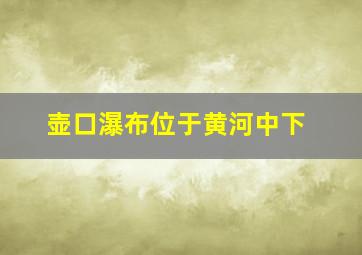 壶口瀑布位于黄河中下